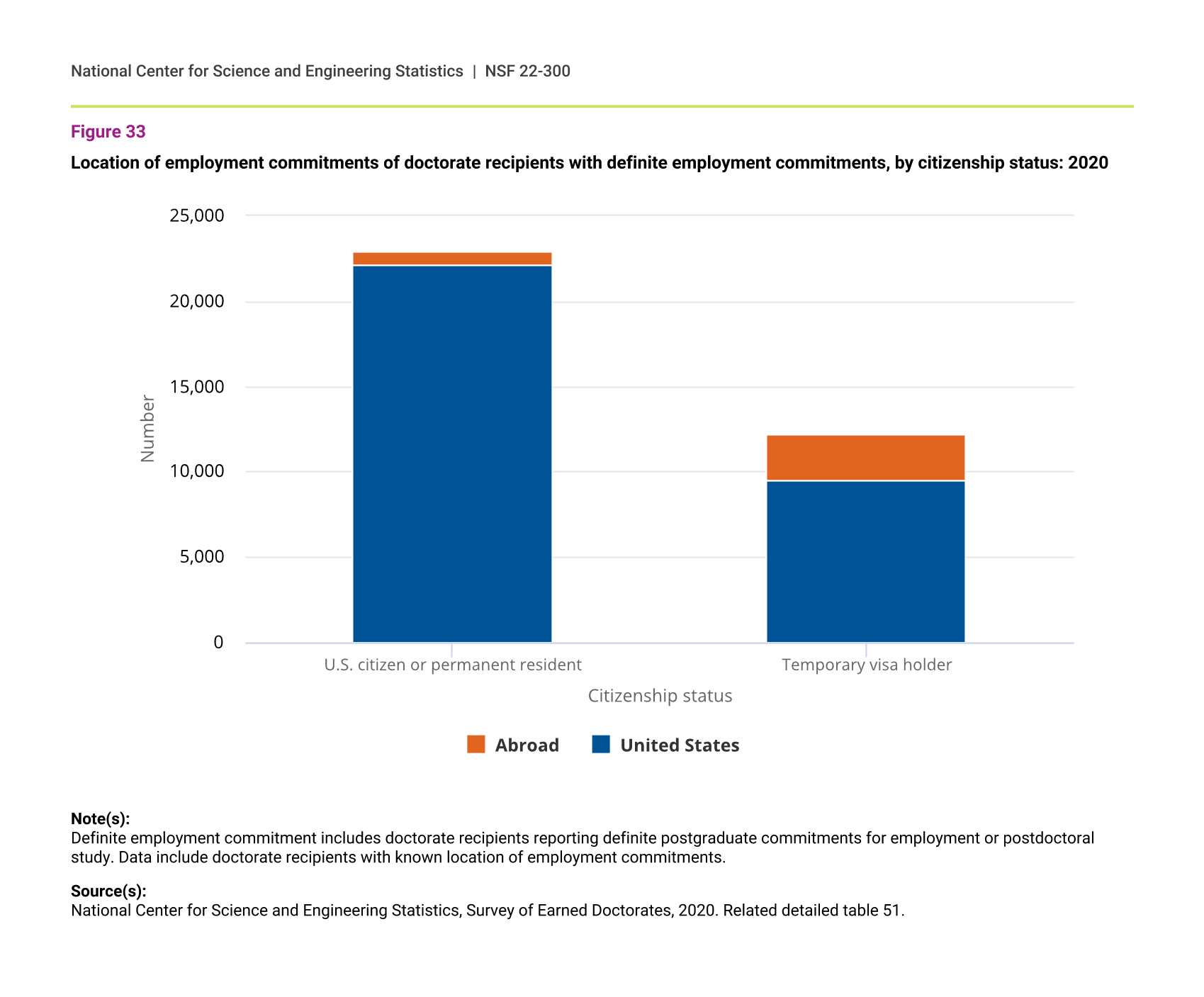 National Center for Science and Engineering Statistics | NSF 22-300

Figure 33

Location of employment commitments of doctorate recipients with definite employment commitments, by citizenship status: 2020

25,000
20,000
15,000
10,000
5,000
0

Number

U.S. citizen or permanent resident
Temporary visa holder

Citizenship status

Abroad
United States

Note(s):
Definite employment commitment includes doctorate recipients reporting definite postgraduate commitments for employment or postdoctoral study. Data include doctorate recipients with known location of employment commitments.

Source(s):
National Center for Science and Engineering Statistics, Survey of Earned Doctorates, 2020. Related detailed table 51.